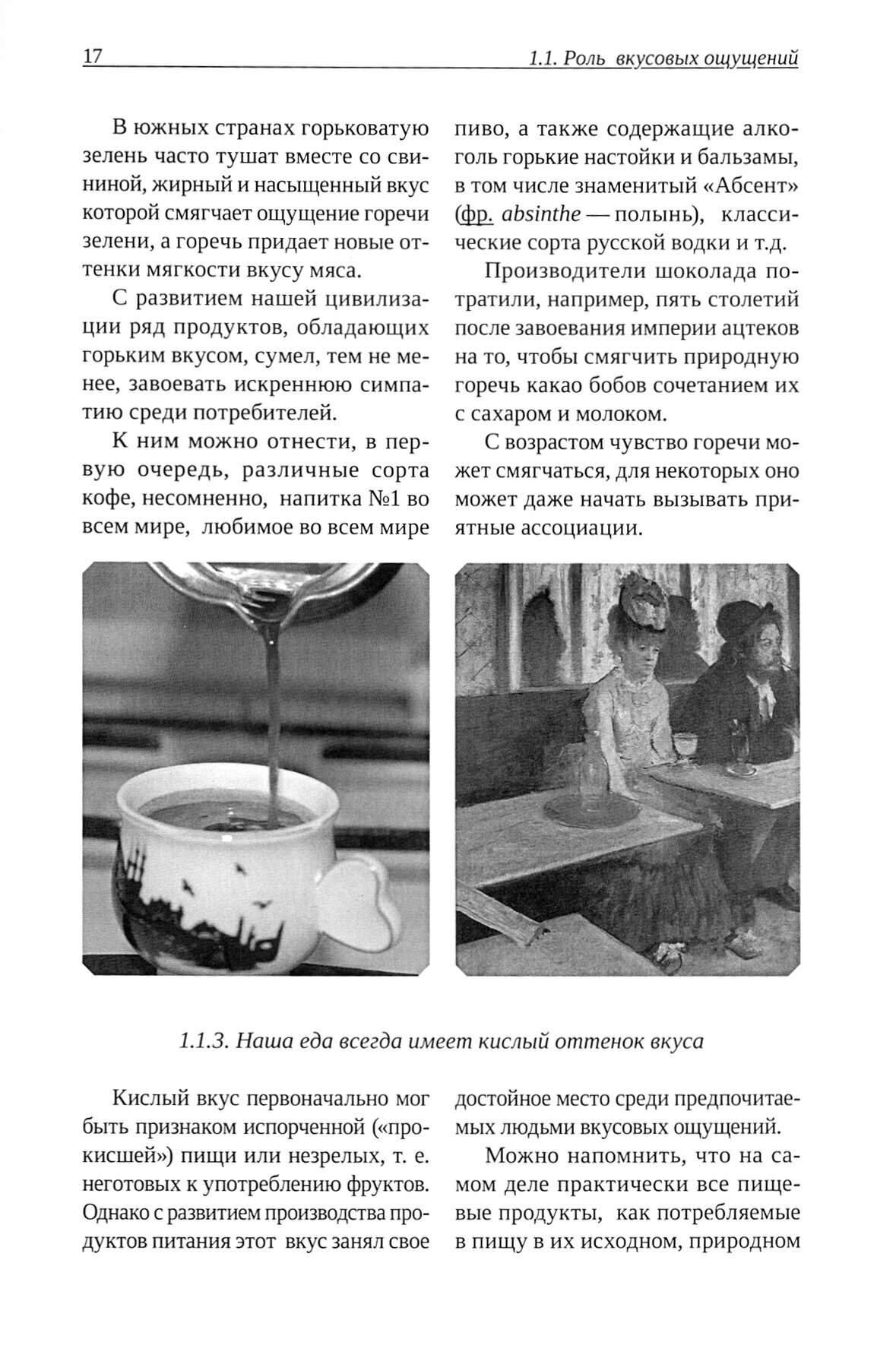 17 1.1. Роль вкусовых ощущений

В южных странах горьковатую зелень часто тушат вместе со свининой, жирный и насыщенный вкус которой смягчает ощущение горечи зелени, а горечь придает новые оттенки мягкости вкусу мяса.

С развитием нашей цивилизации ряд продуктов, обладающих горьким вкусом, сумел, тем не менее, завоевать искреннюю симпатию среди потребителей.

К ним можно отнести, в первую очередь, различные сорта кофе, несомненно, напитка №1 во всем мире, любимое во всем мире пиво, а также содержащие алкоголь горькие настойки и бальзамы, в том числе знаменитый «Абсент» (фр. absinthe — полынь), классические сорта русской водки и т.д.

Производители шоколада потратили, например, пять столетий после завоевания империи ацтеков на то, чтобы смягчить природную горечь какао бобов сочетанием их с сахаром и молоком.

С возрастом чувство горечи может смягчаться, для некоторых оно может даже начать вызывать приятные ассоциации.

1.1.3. Наша еда всегда имеет кислый оттенок вкуса

Кислый вкус первоначально мог быть признаком испорченной («прокисшей») пищи или незрелых, т. е. неготовых к употреблению фруктов. Однако с развитием производства продуктов питания этот вкус занял свое достойное место среди предпочитаемых людьми вкусовых ощущений.

Можно напомнить, что на самом деле практически все пищевые продукты, как потребляемые в пищу в их исходном, природном